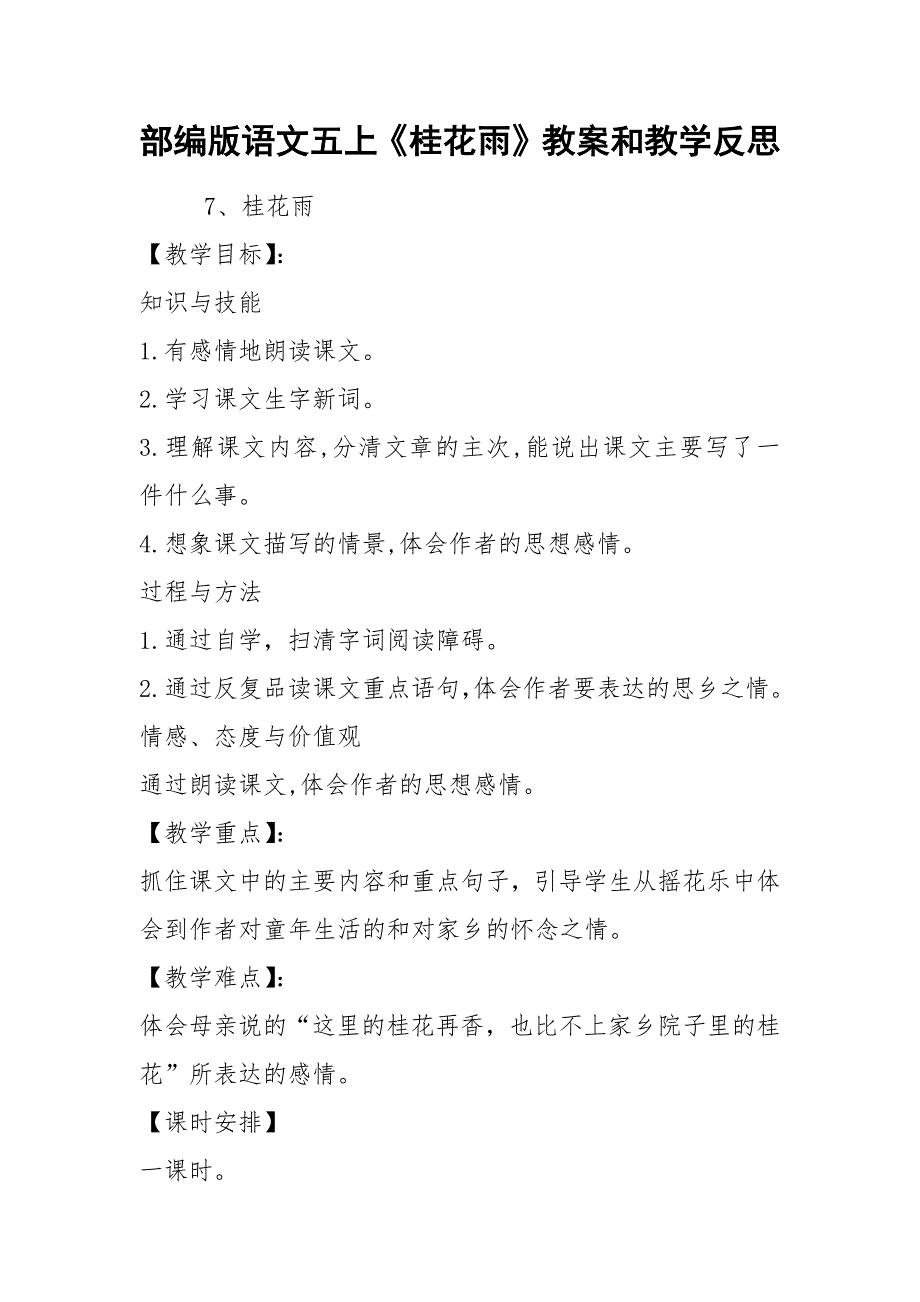 部编版语文五上《桂花雨》教案和教学反思

7、桂花雨

【教学目标】:

知识与技能

1.有感情地朗读课文。

2.学习课文生字新词。

3.理解课文内容,分清文章的主次,能说出课文主要写了一件什么事。

4.想象课文描写的情景,体会作者的思想感情。

过程与方法

1.通过自学，扫清字词阅读障碍。

2.通过反复品读课文重点语句,体会作者要表达的思乡之情。

情感、态度与价值观

通过朗读课文,体会作者的思想感情。

【教学重点】:

抓住课文中的主要内容和重点句子，引导学生从摇花乐中体会到作者对童年生活的和对家乡的怀念之情。

【教学难点】:

体会母亲说的“这里的桂花再香，也比不上家乡院子里的桂花”所表达的感情。

【课时安排】

一课时。